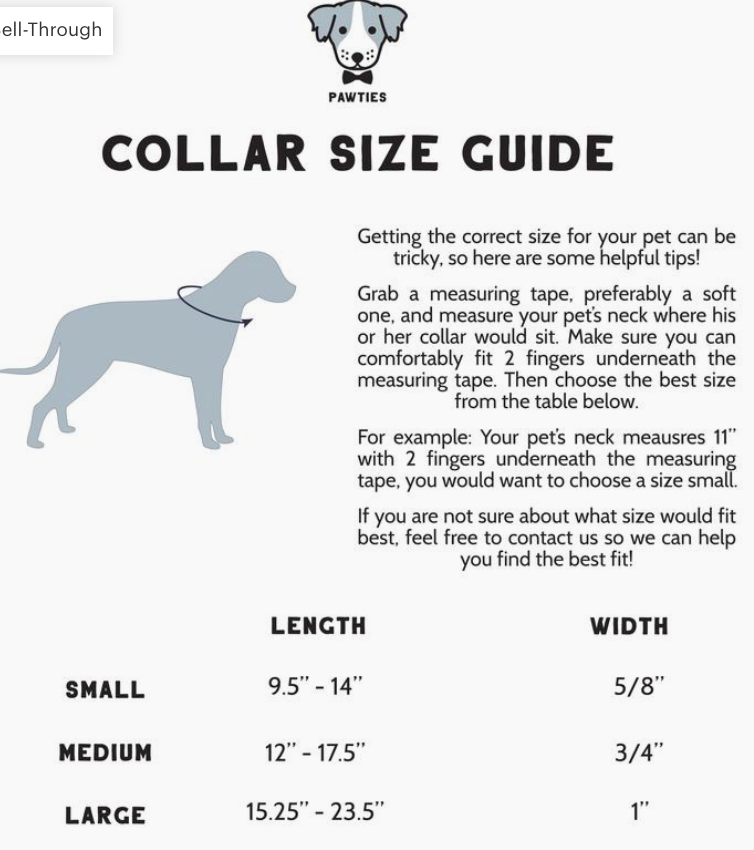 ell-Through

PAWTIES

COLLAR SIZE GUIDE

Getting the correct size for your pet can be tricky, so here are some helpful tips!

Grab a measuring tape, preferably a soft one, and measure your pet's neck where his or her collar would sit. Make sure you can comfortably fit 2 fingers underneath the measuring tape. Then choose the best size from the table below.

For example: Your pet's neck meausres 11" with 2 fingers underneath the measuring tape, you would want to choose a size small.

If you are not sure about what size would fit best, feel free to contact us so we can help you find the best fit!

| | LENGTH | WIDTH |
|---|---|---|
| SMALL | 9.5" - 14" | 5/8" |
| MEDIUM | 12" - 17.5" | 3/4" |
| LARGE | 15.25" - 23.5" | 1" |